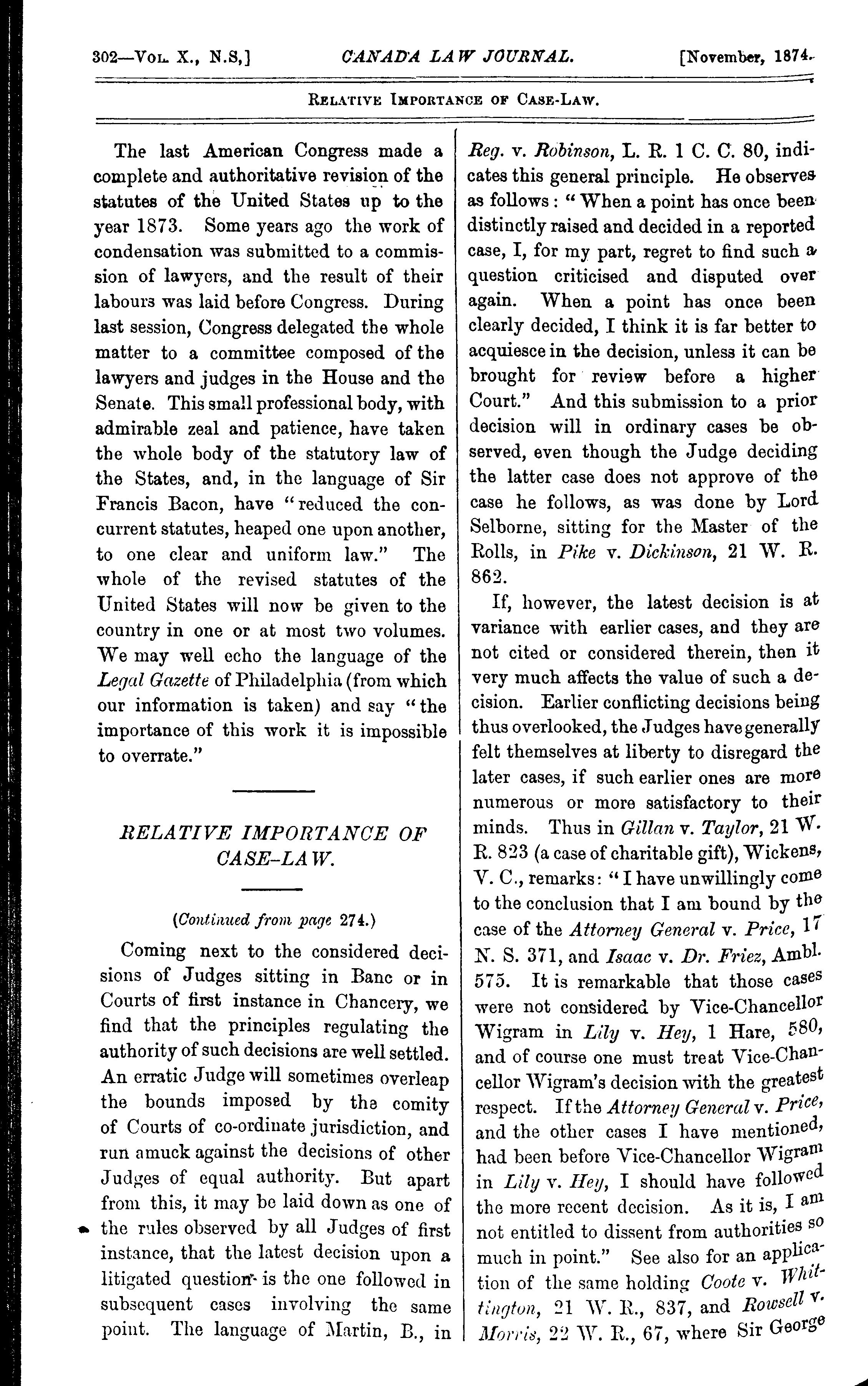 302—Vol. X., N.S,] CANADA LAW JOURNAL. [November, 1874.

Relative Importance of Case-Law.

The last American Congress made a complete and authoritative revision of the statutes of the United States up to the year 1873. Some years ago the work of condensation was submitted to a commission of lawyers, and the result of their labours was laid before Congress. During last session, Congress delegated the whole matter to a committee composed of the lawyers and judges in the House and the Senate. This small professional body, with admirable zeal and patience, have taken the whole body of the statutory law of the States, and, in the language of Sir Francis Bacon, have "reduced the concurrent statutes, heaped one upon another, to one clear and uniform law." The whole of the revised statutes of the United States will now be given to the country in one or at most two volumes. We may well echo the language of the Legal Gazette of Philadelphia (from which our information is taken) and say "the importance of this work it is impossible to overrate."

RELATIVE IMPORTANCE OF CASE-LAW.

(Continued from page 274.)

Coming next to the considered decisions of Judges sitting in Banc or in Courts of first instance in Chancery, we find that the principles regulating the authority of such decisions are well settled. An erratic Judge will sometimes overleap the bounds imposed by the comity of Courts of co-ordinate jurisdiction, and run amuck against the decisions of other Judges of equal authority. But apart from this, it may be laid down as one of the rules observed by all Judges of first instance, that the latest decision upon a litigated question is the one followed in subsequent cases involving the same point. The language of Martin, B., in Reg. v. Robinson, L. R. 1 C. C. 80, indicates this general principle. He observes as follows: "When a point has once been distinctly raised and decided in a reported case, I, for my part, regret to find such a question criticised and disputed over again. When a point has once been clearly decided, I think it is far better to acquiesce in the decision, unless it can be brought for review before a higher Court." And this submission to a prior decision will in ordinary cases be observed, even though the Judge deciding the latter case does not approve of the case he follows, as was done by Lord Selborne, sitting for the Master of the Rolls, in Pike v. Dickinson, 21 W. R. 862.

If, however, the latest decision is at variance with earlier cases, and they are not cited or considered therein, then it very much affects the value of such a decision. Earlier conflicting decisions being thus overlooked, the Judges have generally felt themselves at liberty to disregard the later cases, if such earlier ones are more numerous or more satisfactory to their minds. Thus in Gillan v. Taylor, 21 W. R. 823 (a case of charitable gift), Wickens, V. C., remarks: "I have unwillingly come to the conclusion that I am bound by the case of the Attorney General v. Price, 17 N. S. 371, and Isaac v. Dr. Friez, Ambl. 575. It is remarkable that those cases were not considered by Vice-Chancellor Wigram in Lily v. Hey, 1 Hare, 580, and of course one must treat Vice-Chancellor Wigram's decision with the greatest respect. If the Attorney General v. Price, and the other cases I have mentioned, had been before Vice-Chancellor Wigram in Lily v. Hey, I should have followed the more recent decision. As it is, I am not entitled to dissent from authorities so much in point." See also for an application of the same holding Coote v. Whittington, 21 W. R., 837, and Rowsell v. Morris, 22 W. R., 67, where Sir George